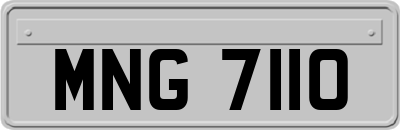 MNG 7110